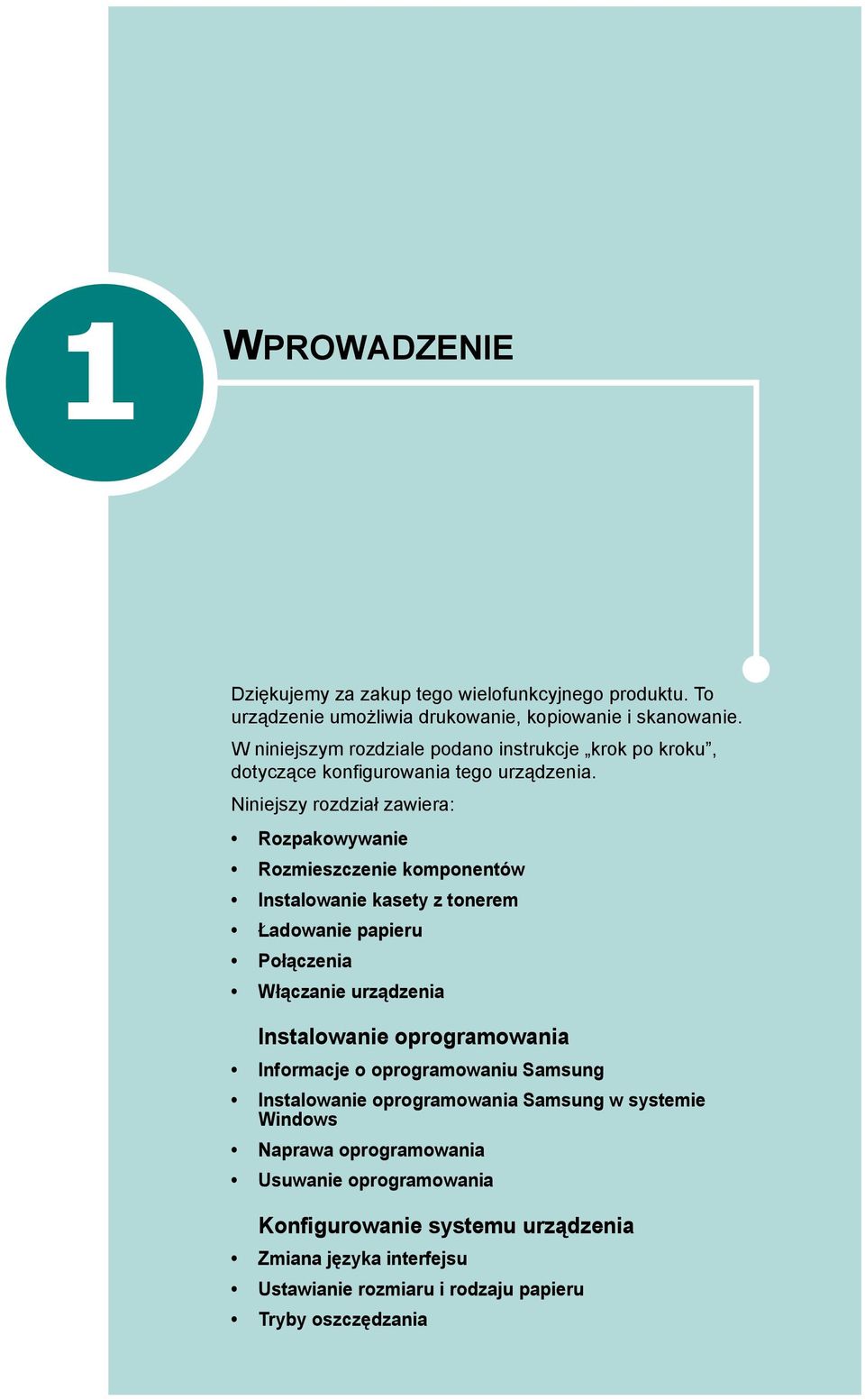 1

WPROWADZENIE

Dziękujemy za zakup tego wielofunkcyjnego produktu. To urządzenie umożliwia drukowanie, kopiowanie i skanowanie.

W niniejszym rozdziale podano instrukcje „krok po kroku”, dotyczące konfigurowania tego urządzenia.

Niniejszy rozdział zawiera:

• Rozpakowywanie
• Rozmieszczenie komponentów
• Instalowanie kasety z tonerem
• Ładowanie papieru
• Połączenia
• Włączanie urządzenia

Instalowanie oprogramowania

• Informacje o oprogramowaniu Samsung
• Instalowanie oprogramowania Samsung w systemie Windows
• Naprawa oprogramowania
• Usuwanie oprogramowania

Konfigurowanie systemu urządzenia

• Zmiana języka interfejsu
• Ustawianie rozmiaru i rodzaju papieru
• Tryby oszczędzania